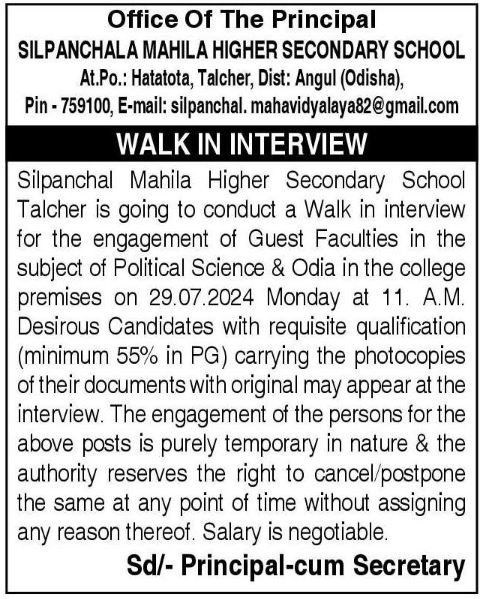 Office Of The Principal
SILPANCHALA MAHILA HIGHER SECONDARY SCHOOL
At.Po.: Hatatota, Talcher, Dist: Angul (Odisha),
Pin - 759100, E-mail: silpanchal. mahavidyalaya82@gmail.com

WALK IN INTERVIEW

Silpanchal Mahila Higher Secondary School Talcher is going to conduct a Walk in interview for the engagement of Guest Faculties in the subject of Political Science & Odia in the college premises on 29.07.2024 Monday at 11. A.M. Desirous Candidates with requisite qualification (minimum 55% in PG) carrying the photocopies of their documents with original may appear at the interview. The engagement of the persons for the above posts is purely temporary in nature & the authority reserves the right to cancel/postpone the same at any point of time without assigning any reason thereof. Salary is negotiable.

Sd/- Principal-cum Secretary